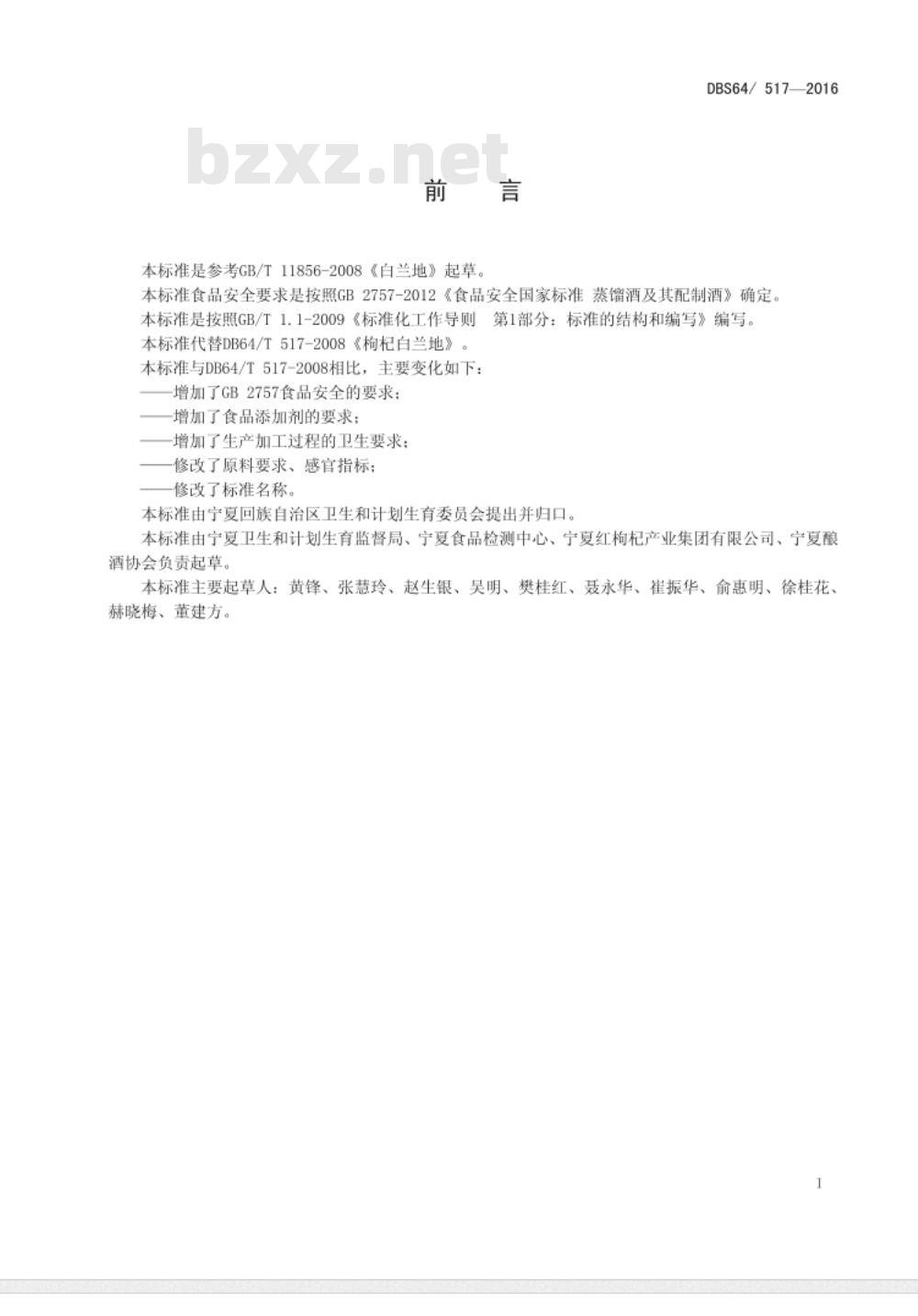 DBS64/ 517—2016

bzxz.net

前　言

本标准是参考GB/T 11856-2008《白兰地》起草。

本标准食品安全要求是按照GB 2757-2012《食品安全国家标准 蒸馏酒及其配制酒》确定。

本标准是按照GB/T 1.1-2009《标准化工作导则　第1部分：标准的结构和编写》编写。

本标准代替DB64/T 517-2008《枸杞白兰地》。

本标准与DB64/T 517-2008相比，主要变化如下：

——增加了GB 2757食品安全的要求；

——增加了食品添加剂的要求；

——增加了生产加工过程的卫生要求；

——修改了原料要求、感官指标；

——修改了标准名称。

本标准由宁夏回族自治区卫生和计划生育委员会提出并归口。

本标准由宁夏卫生和计划生育监督局、宁夏食品检测中心、宁夏红枸杞产业集团有限公司、宁夏酿酒协会负责起草。

本标准主要起草人：黄锋、张慧玲、赵生银、吴明、樊桂红、聂永华、崔振华、俞惠明、徐桂花、赫晓梅、董建方。

I